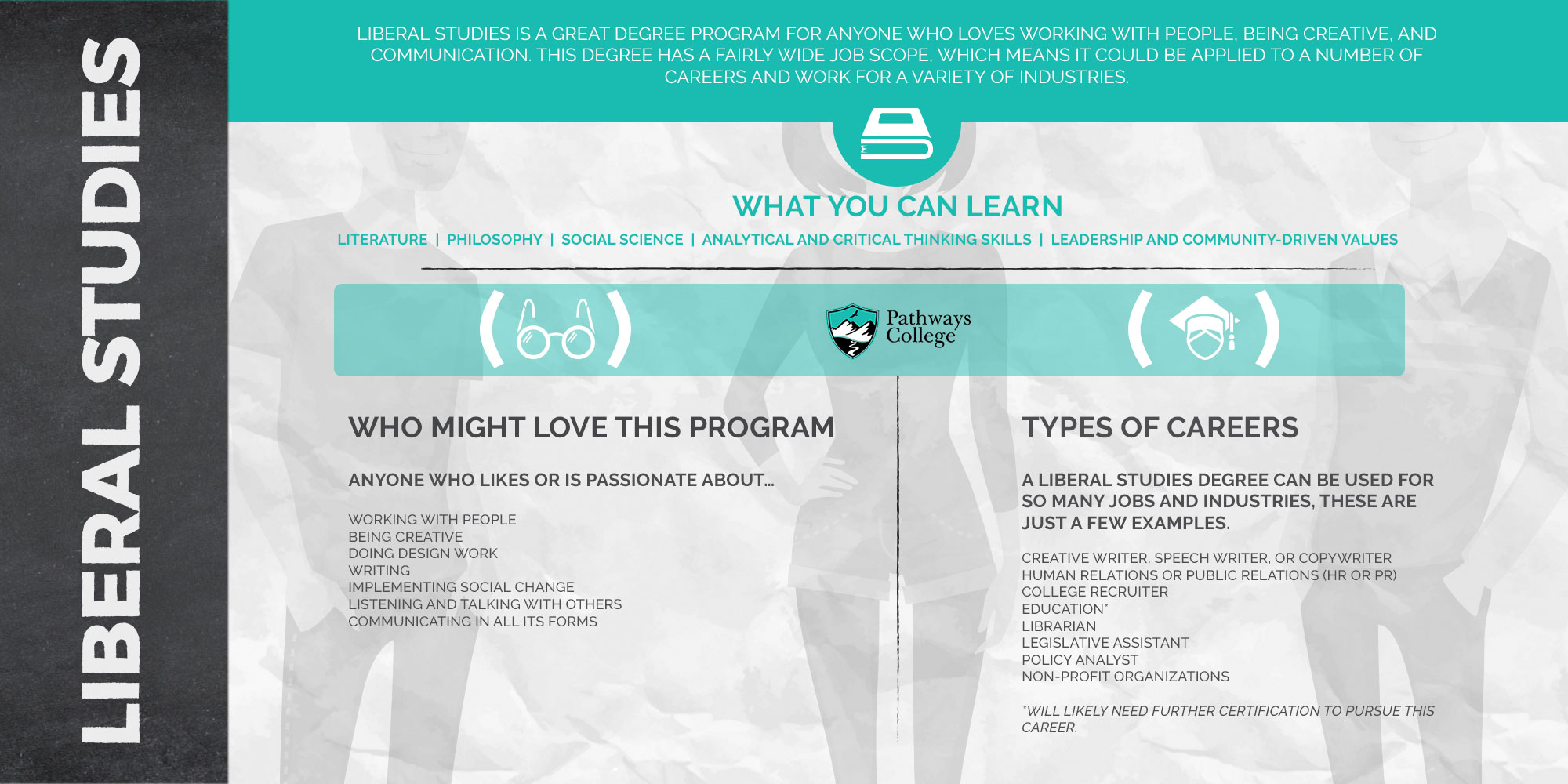 LIBERAL STUDIES

LIBERAL STUDIES IS A GREAT DEGREE PROGRAM FOR ANYONE WHO LOVES WORKING WITH PEOPLE, BEING CREATIVE, AND COMMUNICATION. THIS DEGREE HAS A FAIRLY WIDE JOB SCOPE, WHICH MEANS IT COULD BE APPLIED TO A NUMBER OF CAREERS AND WORK FOR A VARIETY OF INDUSTRIES.

WHAT YOU CAN LEARN

LITERATURE | PHILOSOPHY | SOCIAL SCIENCE | ANALYTICAL AND CRITICAL THINKING SKILLS | LEADERSHIP AND COMMUNITY-DRIVEN VALUES

Pathways College

WHO MIGHT LOVE THIS PROGRAM

ANYONE WHO LIKES OR IS PASSIONATE ABOUT...

WORKING WITH PEOPLE
BEING CREATIVE
DOING DESIGN WORK
WRITING
IMPLEMENTING SOCIAL CHANGE
LISTENING AND TALKING WITH OTHERS
COMMUNICATING IN ALL ITS FORMS

TYPES OF CAREERS

A LIBERAL STUDIES DEGREE CAN BE USED FOR SO MANY JOBS AND INDUSTRIES, THESE ARE JUST A FEW EXAMPLES.

CREATIVE WRITER, SPEECH WRITER, OR COPYWRITER
HUMAN RELATIONS OR PUBLIC RELATIONS (HR OR PR)
COLLEGE RECRUITER
EDUCATION*
LIBRARIAN
LEGISLATIVE ASSISTANT
POLICY ANALYST
NON-PROFIT ORGANIZATIONS

*WILL LIKELY NEED FURTHER CERTIFICATION TO PURSUE THIS CAREER.